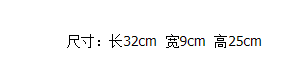 尺寸：长32cm  宽9cm  高25cm